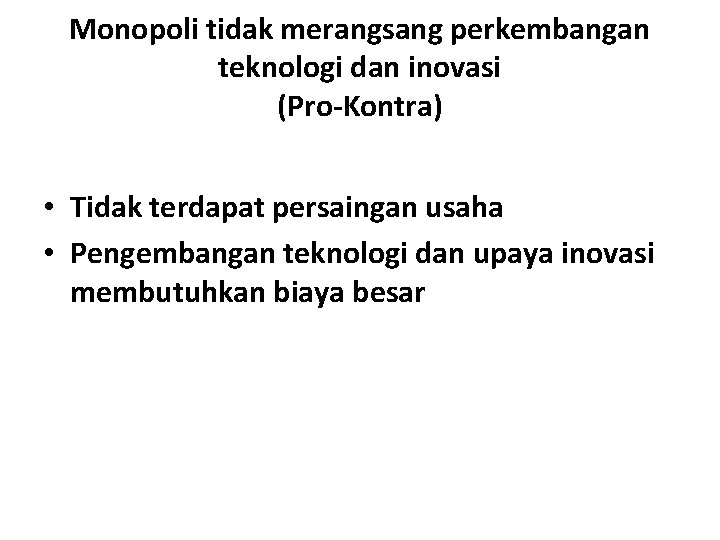 Monopoli tidak merangsang perkembangan teknologi dan inovasi
(Pro-Kontra)

• Tidak terdapat persaingan usaha
• Pengembangan teknologi dan upaya inovasi membutuhkan biaya besar